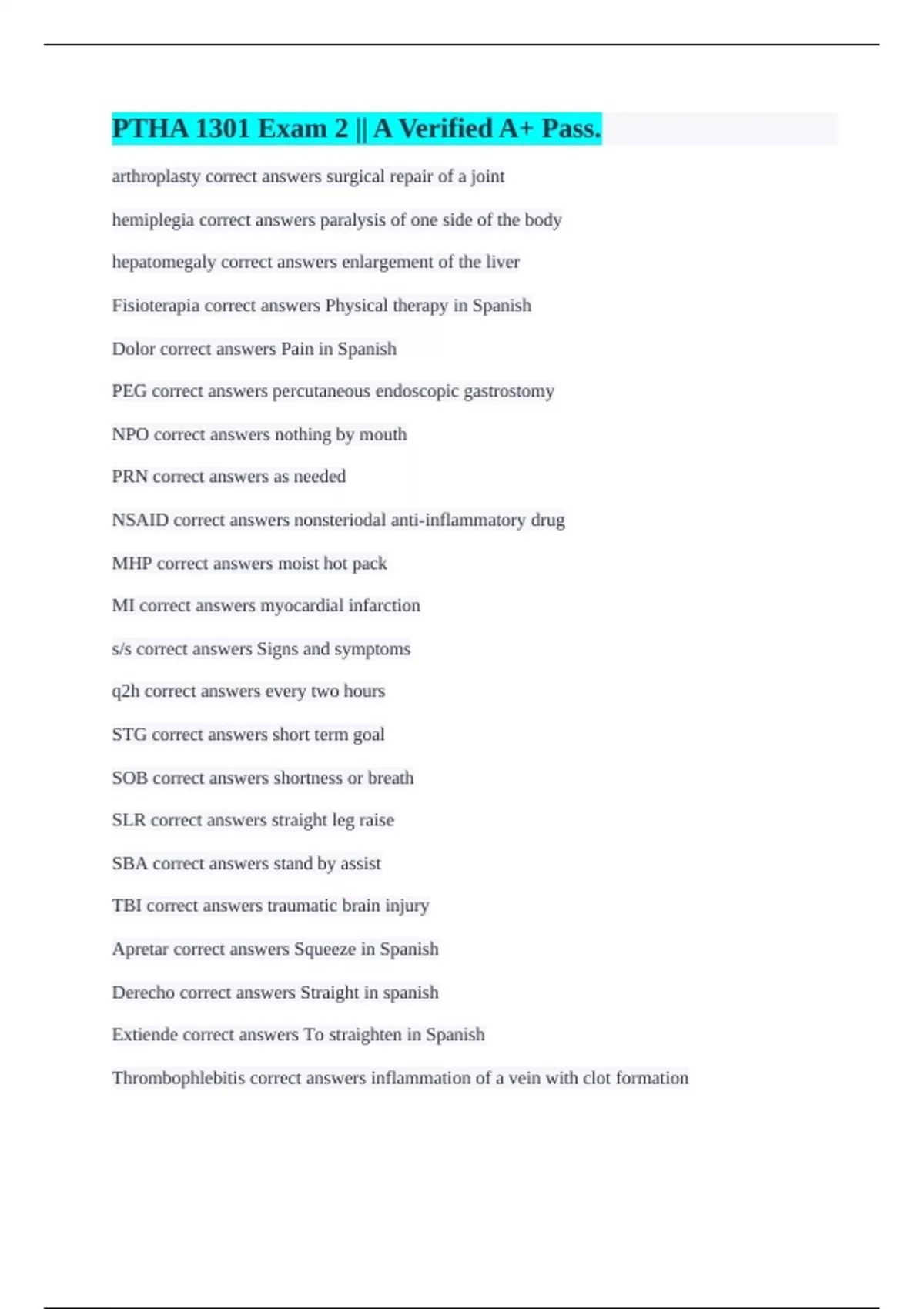 PTHA 1301 Exam 2 || A Verified A+ Pass.

arthroplasty correct answers surgical repair of a joint

hemiplegia correct answers paralysis of one side of the body

hepatomegaly correct answers enlargement of the liver

Fisioterapia correct answers Physical therapy in Spanish

Dolor correct answers Pain in Spanish

PEG correct answers percutaneous endoscopic gastrostomy

NPO correct answers nothing by mouth

PRN correct answers as needed

NSAID correct answers nonsteriodal anti-inflammatory drug

MHP correct answers moist hot pack

MI correct answers myocardial infarction

s/s correct answers Signs and symptoms

q2h correct answers every two hours

STG correct answers short term goal

SOB correct answers shortness or breath

SLR correct answers straight leg raise

SBA correct answers stand by assist

TBI correct answers traumatic brain injury

Apretar correct answers Squeeze in Spanish

Derecho correct answers Straight in spanish

Extiende correct answers To straighten in Spanish

Thrombophlebitis correct answers inflammation of a vein with clot formation